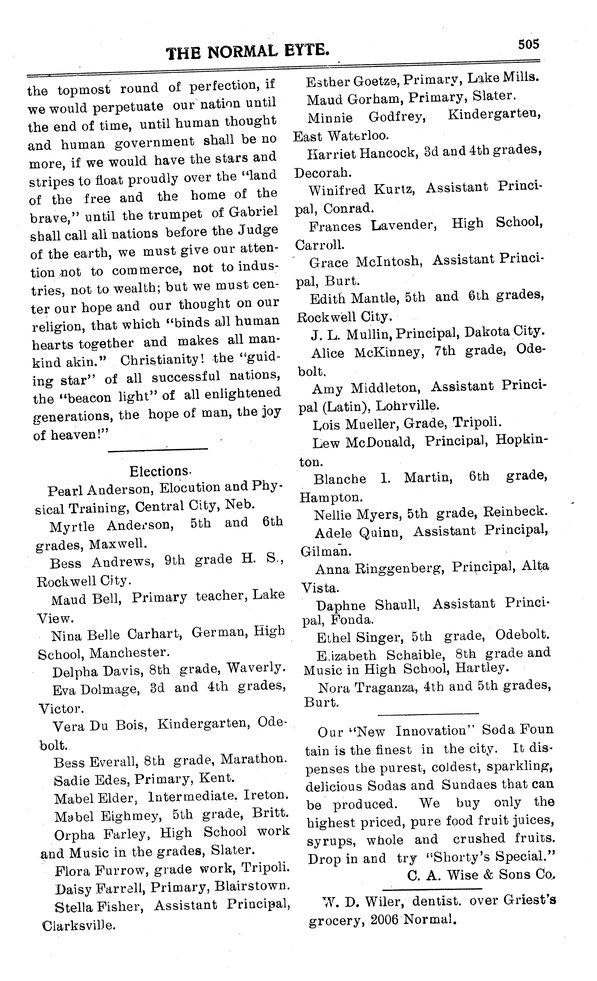 THE NORMAL EYTE. 505

the topmost round of perfection, if we would perpetuate our nation until the end of time, until human thought and human government shall be no more, if we would have the stars and stripes to float proudly over the "land of the free and the home of the brave," until the trumpet of Gabriel shall call all nations before the Judge of the earth, we must give our attention not to commerce, not to industries, not to wealth; but we must center our hope and our thought on our religion, that which "binds all human hearts together and makes all mankind akin." Christianity! the "guiding star" of all successful nations, the "beacon light" of all enlightened generations, the hope of man, the joy of heaven!"

Elections.

Pearl Anderson, Elocution and Physical Training, Central City, Neb.

Myrtle Anderson, 5th and 6th grades, Maxwell.

Bess Andrews, 9th grade H. S., Rockwell City.

Maud Bell, Primary teacher, Lake View.

Nina Belle Carhart, German, High School, Manchester.

Delpha Davis, 8th grade, Waverly.

Eva Dolmage, 3d and 4th grades, Victor.

Vera Du Bois, Kindergarten, Odebolt.

Bess Everall, 8th grade, Marathon.

Sadie Edes, Primary, Kent.

Mabel Elder, Intermediate. Ireton.

Mabel Eighmey, 5th grade, Britt.

Orpha Farley, High School work and Music in the grades, Slater.

Flora Furrow, grade work, Tripoli.

Daisy Farrell, Primary, Blairstown.

Stella Fisher, Assistant Principal, Clarksville.

Esther Goetze, Primary, Lake Mills.

Maud Gorham, Primary, Slater.

Minnie Godfrey, Kindergarten, East Waterloo.

Harriet Hancock, 3d and 4th grades, Decorah.

Winifred Kurtz, Assistant Principal, Conrad.

Frances Lavender, High School, Carroll.

Grace McIntosh, Assistant Principal, Burt.

Edith Mantle, 5th and 6th grades, Rockwell City.

J. L. Mullin, Principal, Dakota City.

Alice McKinney, 7th grade, Odebolt.

Amy Middleton, Assistant Principal (Latin), Lohrville.

Lois Mueller, Grade, Tripoli.

Lew McDonald, Principal, Hopkinton.

Blanche I. Martin, 6th grade, Hampton.

Nellie Myers, 5th grade, Reinbeck.

Adele Quinn, Assistant Principal, Gilman.

Anna Ringgenberg, Principal, Alta Vista.

Daphne Shaull, Assistant Principal, Fonda.

Ethel Singer, 5th grade, Odebolt.

Elizabeth Schaible, 8th grade and Music in High School, Hartley.

Nora Traganza, 4th and 5th grades, Burt.

Our "New Innovation" Soda Fountain is the finest in the city. It dispenses the purest, coldest, sparkling, delicious Sodas and Sundaes that can be produced. We buy only the highest priced, pure food fruit juices, syrups, whole and crushed fruits. Drop in and try "Shorty's Special."
C. A. Wise & Sons Co.

W. D. Wiler, dentist. over Griest's grocery, 2006 Normal.